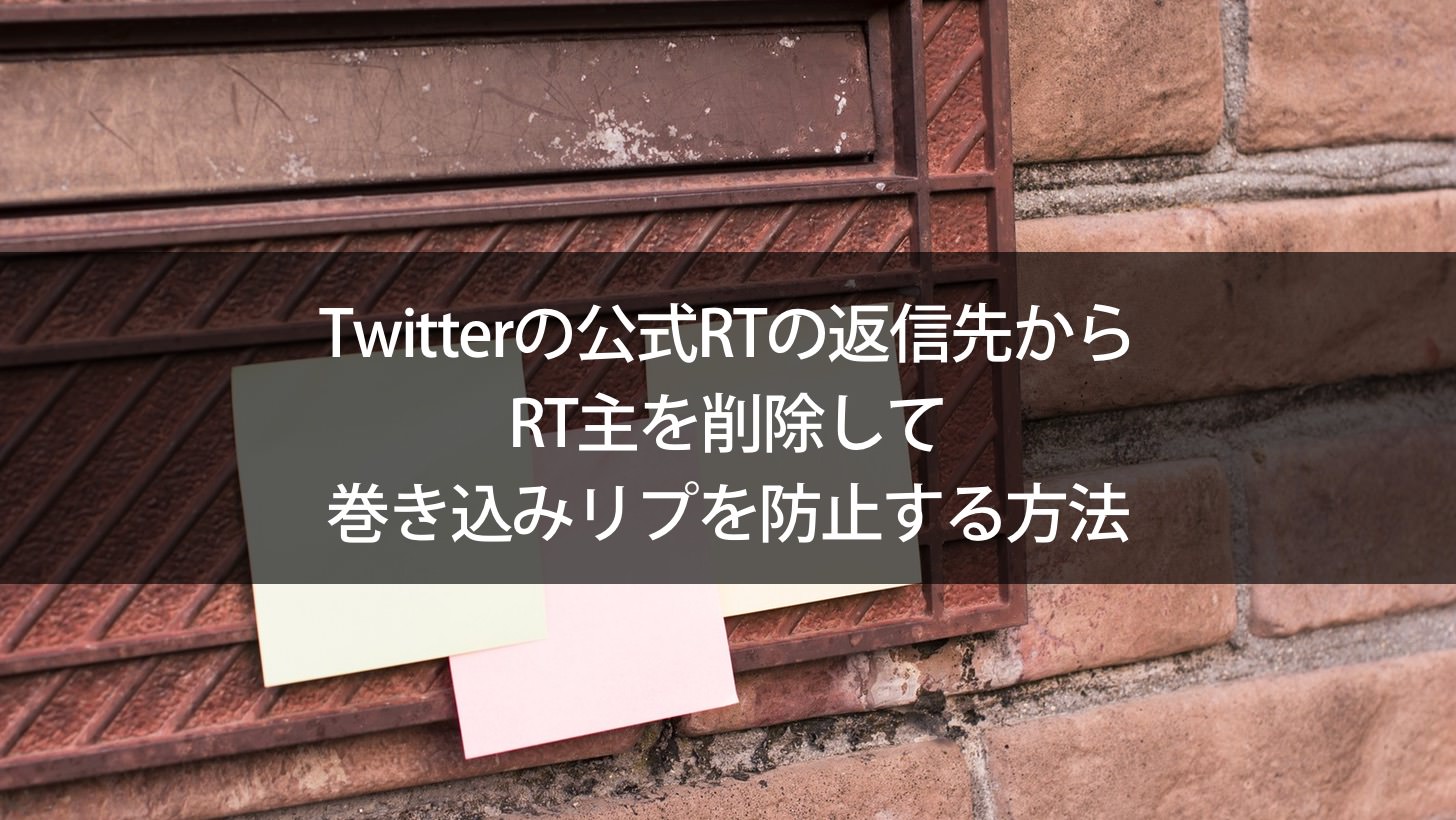 Twitterの公式RTの返信先から
RT主を削除して
巻き込みリプを防止する方法